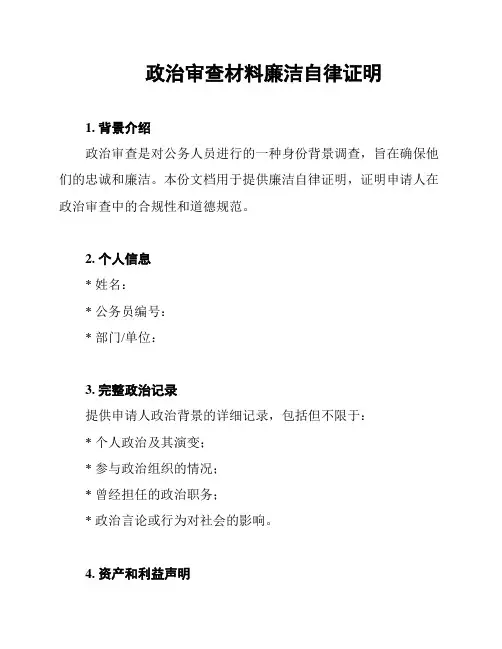 政治审查材料廉洁自律证明

1. 背景介绍

政治审查是对公务人员进行的一种身份背景调查，旨在确保他们的忠诚和廉洁。本份文档用于提供廉洁自律证明，证明申请人在政治审查中的合规性和道德规范。

2. 个人信息

* 姓名：

* 公务员编号：

* 部门/单位：

3. 完整政治记录

提供申请人政治背景的详细记录，包括但不限于：

* 个人政治及其演变；

* 参与政治组织的情况；

* 曾经担任的政治职务；

* 政治言论或行为对社会的影响。

4. 资产和利益声明